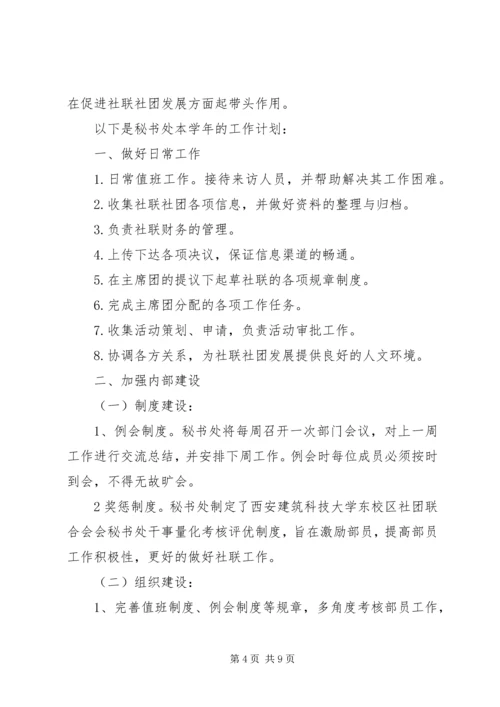 在促进社联社团发展方面起带头作用。

以下是秘书处本学年的工作计划：

一、做好日常工作

1. 日常值班工作。接待来访人员，并帮助解决其工作困难。

2. 收集社联社团各项信息，并做好资料的整理与归档。

3. 负责社联财务的管理。

4. 上传下达各项决议，保证信息渠道的畅通。

5. 在主席团的提议下起草社联的各项规章制度。

6. 完成主席团分配的各项工作任务。

7. 收集活动策划、申请，负责活动审批工作。

8. 协调各方关系，为社联社团发展提供良好的人文环境。

二、加强内部建设

（一）制度建设：

1、例会制度。秘书处将每周召开一次部门会议，对上一周工作进行交流总结，并安排下周工作。例会时每位成员必须按时到会，不得无故旷会。

2 奖惩制度。秘书处制定了西安建筑科技大学东校区社团联合会会秘书处干事量化考核评优制度，旨在激励部员，提高部员工作积极性，更好的做好社联工作。

（二）组织建设：

1、完善值班制度、例会制度等规章，多角度考核部员工作，

第 4 页 共 9 页